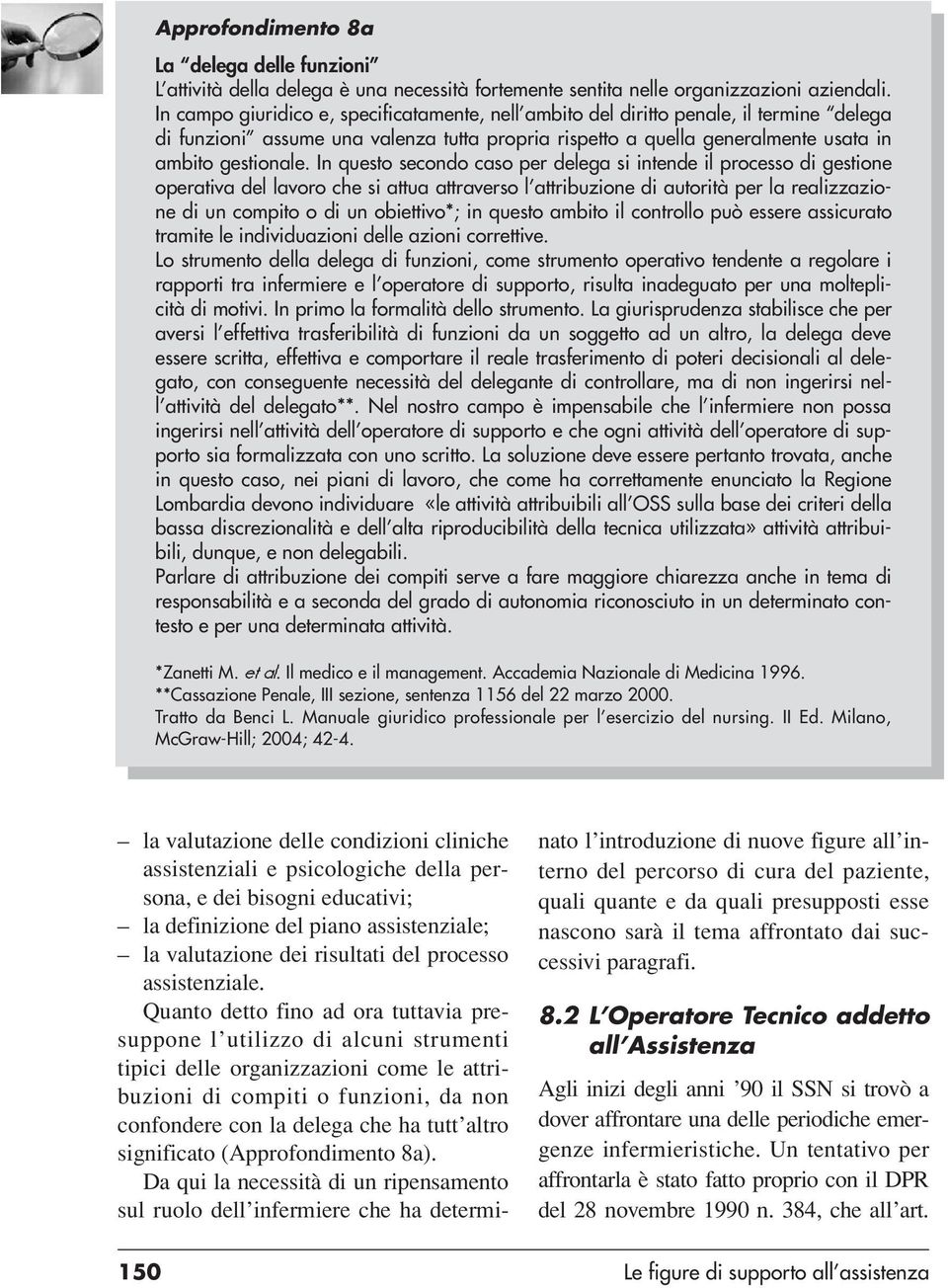 Approfondimento 8a

La "delega delle funzioni"
L'attività della delega è una necessità fortemente sentita nelle organizzazioni aziendali. In campo giuridico e, specificatamente, nell'ambito del diritto penale, il termine "delega di funzioni" assume una valenza tutta propria rispetto a quella generalmente usata in ambito gestionale. In questo secondo caso per delega si intende il processo di gestione operativa del lavoro che si attua attraverso l'attribuzione di autorità per la realizzazione di un compito o di un obiettivo*; in questo ambito il controllo può essere assicurato tramite le individuazioni delle azioni correttive.
Lo strumento della delega di funzioni, come strumento operativo tendente a regolare i rapporti tra infermiere e l'operatore di supporto, risulta inadeguato per una molteplicità di motivi. In primo la formalità dello strumento. La giurisprudenza stabilisce che per aversi l'effettiva trasferibilità di funzioni da un soggetto ad un altro, la delega deve essere scritta, effettiva e comportare il reale trasferimento di poteri decisionali al delegato, con conseguente necessità del delegante di controllare, ma di non ingerirsi nell'attività del delegato**. Nel nostro campo è impensabile che l'infermiere non possa ingerirsi nell'attività dell'operatore di supporto e che ogni attività dell'operatore di supporto sia formalizzata con uno scritto. La soluzione deve essere pertanto trovata, anche in questo caso, nei piani di lavoro, che come ha correttamente enunciato la Regione Lombardia devono individuare «le attività attribuibili all'OSS sulla base dei criteri della bassa discrezionalità e dell'alta riproducibilità della tecnica utilizzata» attività attribuibili, dunque, e non delegabili.
Parlare di attribuzione dei compiti serve a fare maggiore chiarezza anche in tema di responsabilità e a seconda del grado di autonomia riconosciuto in un determinato contesto e per una determinata attività.

*Zanetti M. et al. Il medico e il management. Accademia Nazionale di Medicina 1996.
**Cassazione Penale, III sezione, sentenza 1156 del 22 marzo 2000.
Tratto da Benci L. Manuale giuridico professionale per l'esercizio del nursing. II Ed. Milano, McGraw-Hill; 2004; 42-4.

– la valutazione delle condizioni cliniche assistenziali e psicologiche della persona, e dei bisogni educativi;
– la definizione del piano assistenziale;
– la valutazione dei risultati del processo assistenziale.

Quanto detto fino ad ora tuttavia presuppone l'utilizzo di alcuni strumenti tipici delle organizzazioni come le attribuzioni di compiti o funzioni, da non confondere con la delega che ha tutt'altro significato (Approfondimento 8a).

Da qui la necessità di un ripensamento sul ruolo dell'infermiere che ha determinato l'introduzione di nuove figure all'interno del percorso di cura del paziente, quali quante e da quali presupposti esse nascono sarà il tema affrontato dai successivi paragrafi.

8.2 L'Operatore Tecnico addetto all'Assistenza

Agli inizi degli anni '90 il SSN si trovò a dover affrontare una delle periodiche emergenze infermieristiche. Un tentativo per affrontarla è stato fatto proprio con il DPR del 28 novembre 1990 n. 384, che all'art.

150 Le figure di supporto all'assistenza